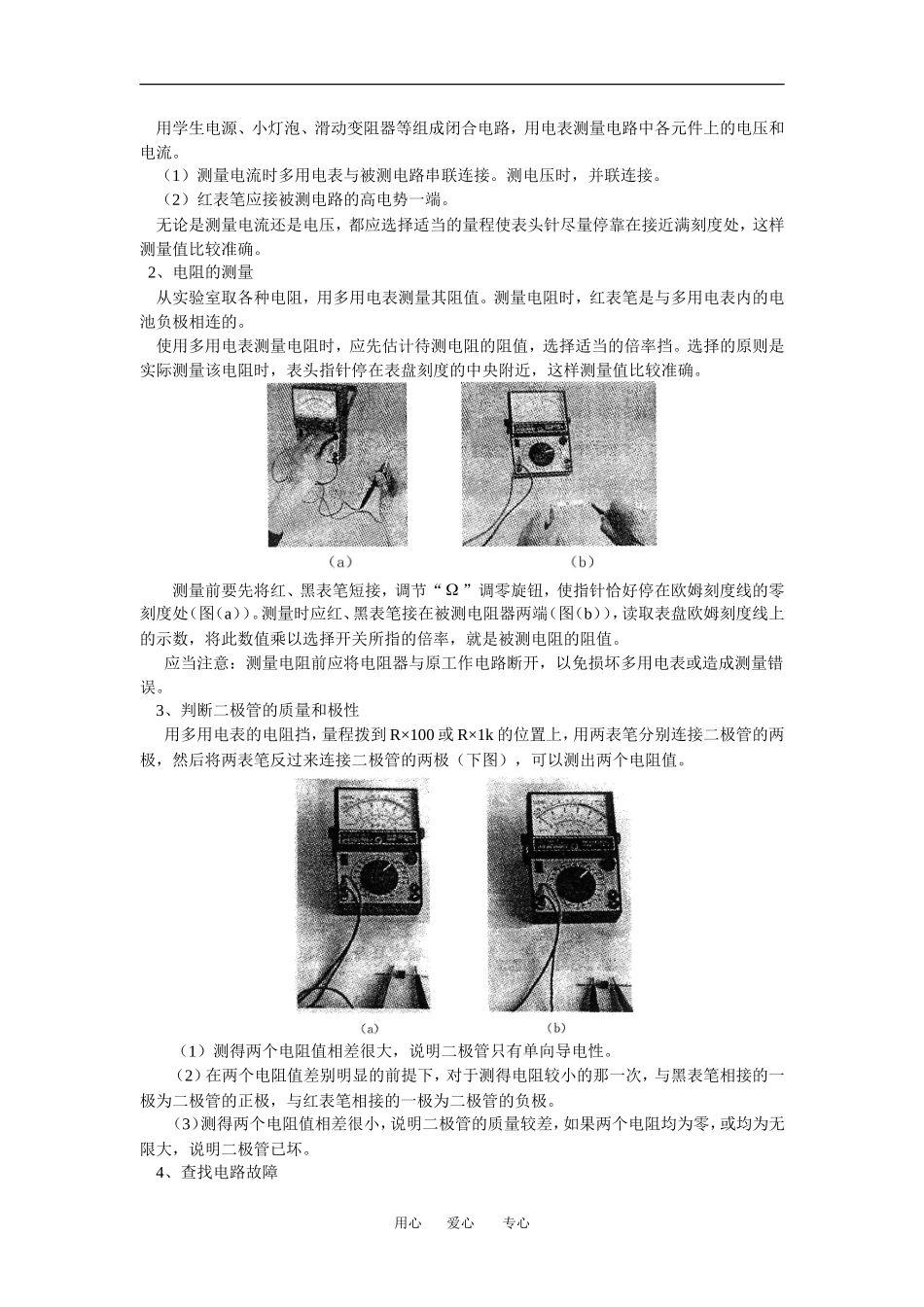 用学生电源、小灯泡、滑动变阻器等组成闭合电路，用电表测量电路中各元件上的电压和电流。

（1）测量电流时多用电表与被测电路串联连接。测电压时，并联连接。

（2）红表笔应接被测电路的高电势一端。

无论是测量电流还是电压，都应选择适当的量程使表头针尽量停靠在接近满刻度处，这样测量值比较准确。

2、电阻的测量

从实验室取各种电阻，用多用电表测量其阻值。测量电阻时，红表笔是与多用电表内的电池负极相连的。

使用多用电表测量电阻时，应先估计待测电阻的阻值，选择适当的倍率挡。选择的原则是实际测量该电阻时，表头指针停在表盘刻度的中央附近，这样测量值比较准确。

（a）

（b）

测量前要先将红、黑表笔短接，调节“Ω”调零旋钮，使指针恰好停在欧姆刻度线的零刻度处(图(a))。测量时应红、黑表笔接在被测电阻器两端(图(b))，读取表盘欧姆刻度线上的示数，将此数值乘以选择开关所指的倍率，就是被测电阻的阻值。

应当注意：测量电阻前应将电阻器与原工作电路断开，以免损坏多用电表或造成测量错误。

3、判断二极管的质量和极性

用多用电表的电阻挡，量程拨到R×100或R×1k的位置上，用两表笔分别连接二极管的两极，然后将两表笔反过来连接二极管的两极（下图），可以测出两个电阻值。

（a）

（b）

（1）测得两个电阻值相差很大，说明二极管只有单向导电性。

（2）在两个电阻值差别明显的前提下，对于测得电阻较小的那一次，与黑表笔相接的一极为二极管的正极，与红表笔相接的一极为二极管的负极。

(3)测得两个电阻值相差很小，说明二极管的质量较差，如果两个电阻均为零，或均为无限大，说明二极管已坏。

4、查找电路故障

用心 爱心 专心